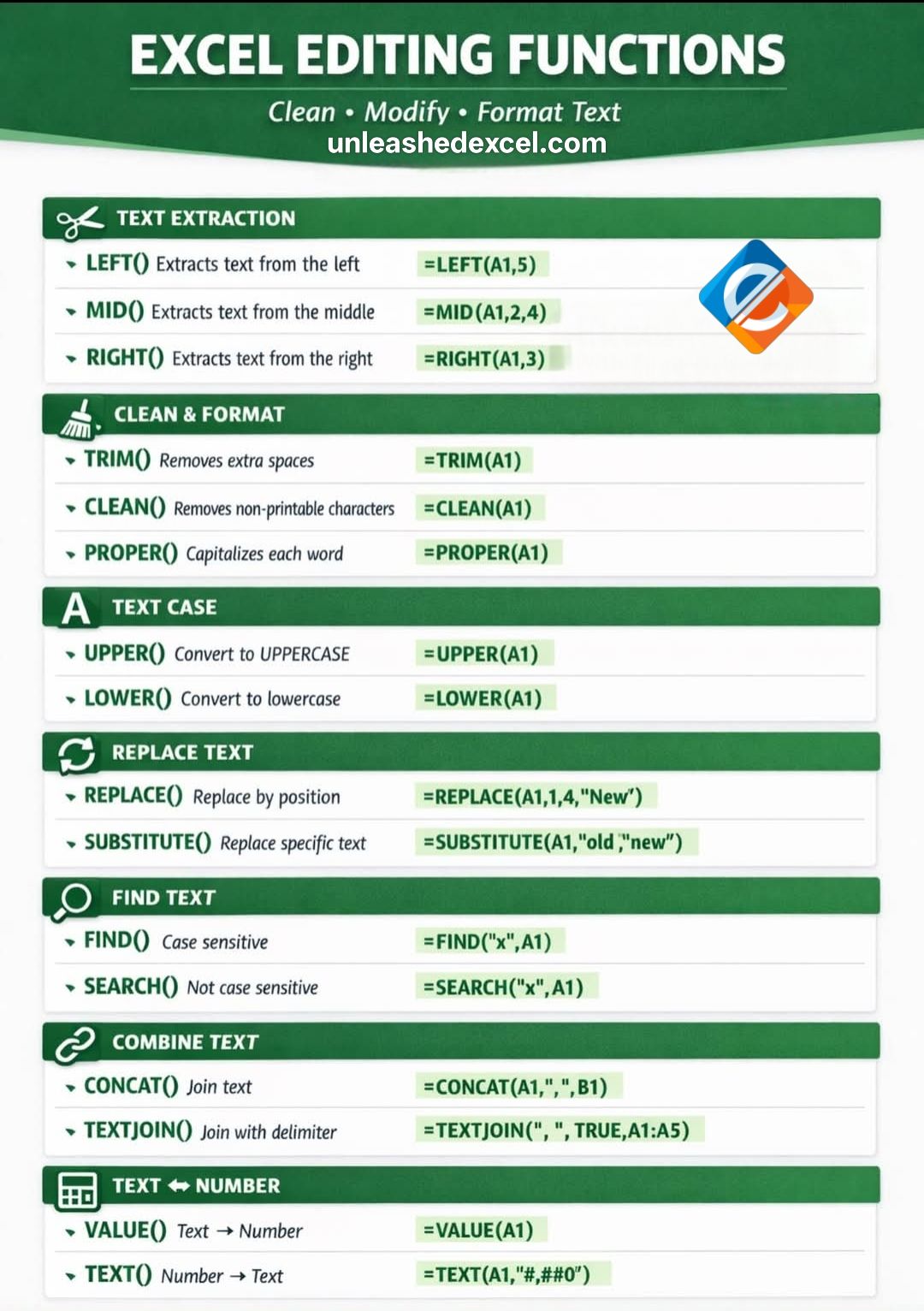 EXCEL EDITING FUNCTIONS

Clean • Modify • Format Text
unleashedexcel.com

TEXT EXTRACTION

LEFT() Extracts text from the left =LEFT(A1,5)

MID() Extracts text from the middle =MID(A1,2,4)

RIGHT() Extracts text from the right =RIGHT(A1,3)

CLEAN & FORMAT

TRIM() Removes extra spaces =TRIM(A1)

CLEAN() Removes non-printable characters =CLEAN(A1)

PROPER() Capitalizes each word =PROPER(A1)

TEXT CASE

UPPER() Convert to UPPERCASE =UPPER(A1)

LOWER() Convert to lowercase =LOWER(A1)

REPLACE TEXT

REPLACE() Replace by position =REPLACE(A1,1,4,"New")

SUBSTITUTE() Replace specific text =SUBSTITUTE(A1,"old","new")

FIND TEXT

FIND() Case sensitive =FIND("x",A1)

SEARCH() Not case sensitive =SEARCH("x",A1)

COMBINE TEXT

CONCAT() Join text =CONCAT(A1,",",B1)

TEXTJOIN() Join with delimiter =TEXTJOIN(", ", TRUE,A1:A5)

TEXT ↔ NUMBER

VALUE() Text → Number =VALUE(A1)

TEXT() Number → Text =TEXT(A1,"#,##0")